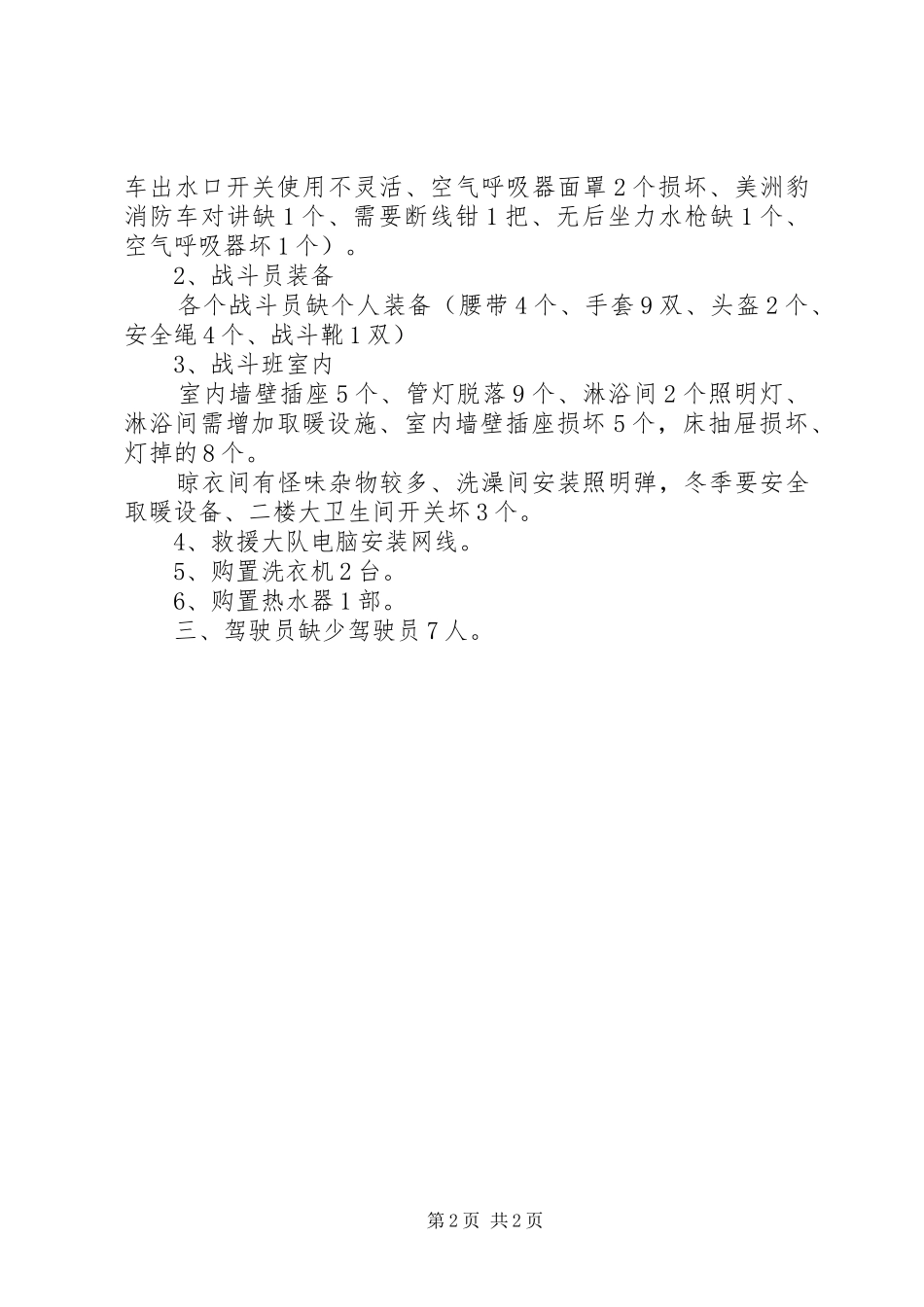 车出水口开关使用不灵活、空气呼吸器面罩2个损坏、美洲豹消防车对讲缺1个、需要断线钳1把、无后坐力水枪缺1个、空气呼吸器坏1个）。

2、战斗员装备

各个战斗员缺个人装备（腰带4个、手套9双、头盔2个、安全绳4个、战斗靴1双）

3、战斗班室内

室内墙壁插座5个、管灯脱落9个、淋浴间2个照明灯、淋浴间需增加取暖设施、室内墙壁插座损坏5个，床抽屉损坏、灯掉的8个。

晾衣间有怪味杂物较多、洗澡间安装照明弹，冬季要安全取暖设备、二楼大卫生间开关坏3个。

4、救援大队电脑安装网线。

5、购置洗衣机2台。

6、购置热水器1部。

三、驾驶员缺少驾驶员7人。

第2页 共2页